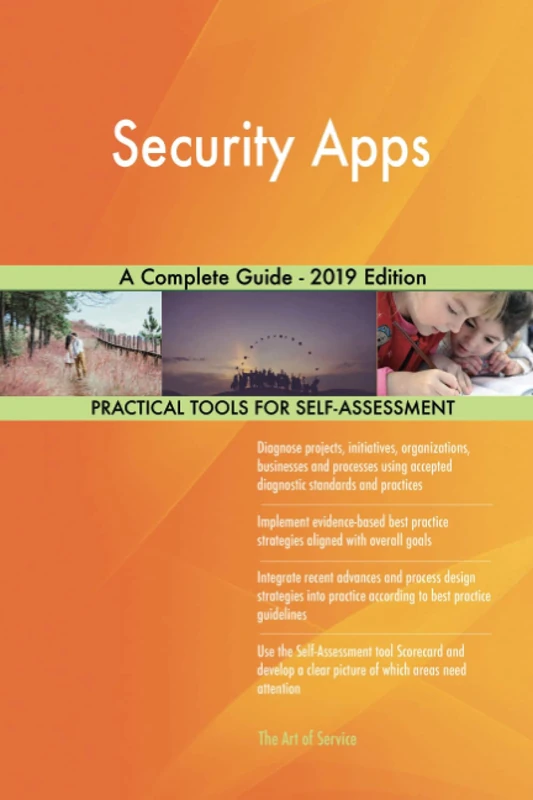 Security Apps

A Complete Guide - 2019 Edition

PRACTICAL TOOLS FOR SELF-ASSESSMENT

Diagnose projects, initiatives, organizations, businesses and processes using accepted diagnostic standards and practices

Implement evidence-based best practice strategies aligned with overall goals

Integrate recent advances and process design strategies into practice according to best practice guidelines

Use the Self-Assessment tool Scorecard and develop a clear picture of which areas need attention

The Art of Service